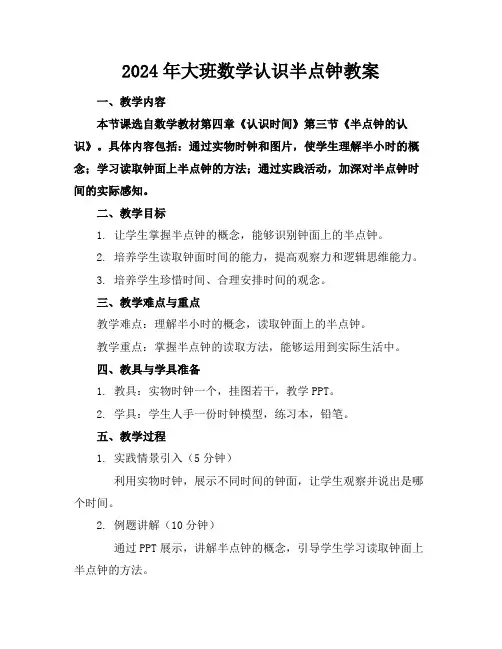 2024年大班数学认识半点钟教案

一、教学内容

本节课选自数学教材第四章《认识时间》第三节《半点钟的认识》。具体内容包括：通过实物时钟和图片，使学生理解半小时的概念；学习读取钟面上半点钟的方法；通过实践活动，加深对半点钟时间的实际感知。

二、教学目标

1. 让学生掌握半点钟的概念，能够识别钟面上的半点钟。

2. 培养学生读取钟面时间的能力，提高观察力和逻辑思维能力。

3. 培养学生珍惜时间、合理安排时间的观念。

三、教学难点与重点

教学难点：理解半小时的概念，读取钟面上的半点钟。

教学重点：掌握半点钟的读取方法，能够运用到实际生活中。

四、教具与学具准备

1. 教具：实物时钟一个，挂图若干，教学PPT。

2. 学具：学生人手一份时钟模型，练习本，铅笔。

五、教学过程

1. 实践情景引入（5分钟）

利用实物时钟，展示不同时间的钟面，让学生观察并说出是哪个时间。

2. 例题讲解（10分钟）

通过PPT展示，讲解半点钟的概念，引导学生学习读取钟面上半点钟的方法。